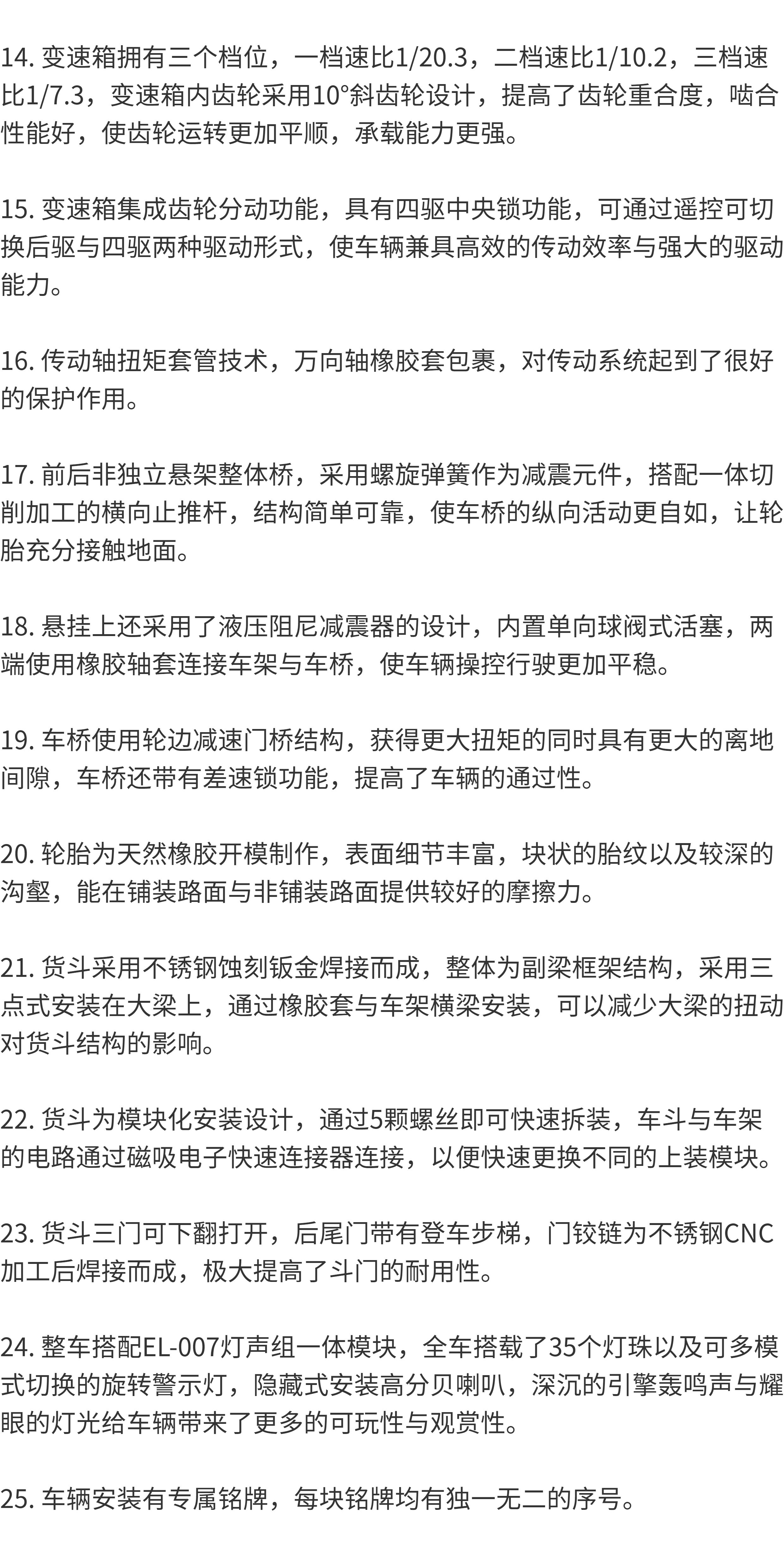 14. 变速箱拥有三个档位，一档速比1/20.3，二档速比1/10.2，三档速比1/7.3，变速箱内齿轮采用10°斜齿轮设计，提高了齿轮重合度，啮合性能好，使齿轮运转更加平顺，承载能力更强。

15. 变速箱集成齿轮分动功能，具有四驱中央锁功能，可通过遥控可切换后驱与四驱两种驱动形式，使车辆兼具高效的传动效率与强大的驱动能力。

16. 传动轴扭矩套管技术，万向轴橡胶套包裹，对传动系统起到了很好的保护作用。

17. 前后非独立悬架整体桥，采用螺旋弹簧作为减震元件，搭配一体切削加工的横向止推杆，结构简单可靠，使车桥的纵向活动更自如，让轮胎充分接触地面。

18. 悬挂上还采用了液压阻尼减震器的设计，内置单向球阀式活塞，两端使用橡胶轴套连接车架与车桥，使车辆操控行驶更加平稳。

19. 车桥使用轮边减速门桥结构，获得更大扭矩的同时具有更大的离地间隙，车桥还带有差速锁功能，提高了车辆的通过性。

20. 轮胎为天然橡胶开模制作，表面细节丰富，块状的胎纹以及较深的沟壑，能在铺装路面与非铺装路面提供较好的摩擦力。

21. 货斗采用不锈钢蚀刻钣金焊接而成，整体为副梁框架结构，采用三点式安装在大梁上，通过橡胶套与车架横梁安装，可以减少大梁的扭动对货斗结构的影响。

22. 货斗为模块化安装设计，通过5颗螺丝即可快速拆装，车斗与车架的电路通过磁吸电子快速连接器连接，以便快速更换不同的上装模块。

23. 货斗三门可下翻打开，后尾门带有登车步梯，门铰链为不锈钢CNC加工后焊接而成，极大提高了斗门的耐用性。

24. 整车搭配EL-007灯声组一体模块，全车搭载了35个灯珠以及可多模式切换的旋转警示灯，隐藏式安装高分贝喇叭，深沉的引擎轰鸣声与耀眼的灯光给车辆带来了更多的可玩性与观赏性。

25. 车辆安装有专属铭牌，每块铭牌均有独一无二的序号。